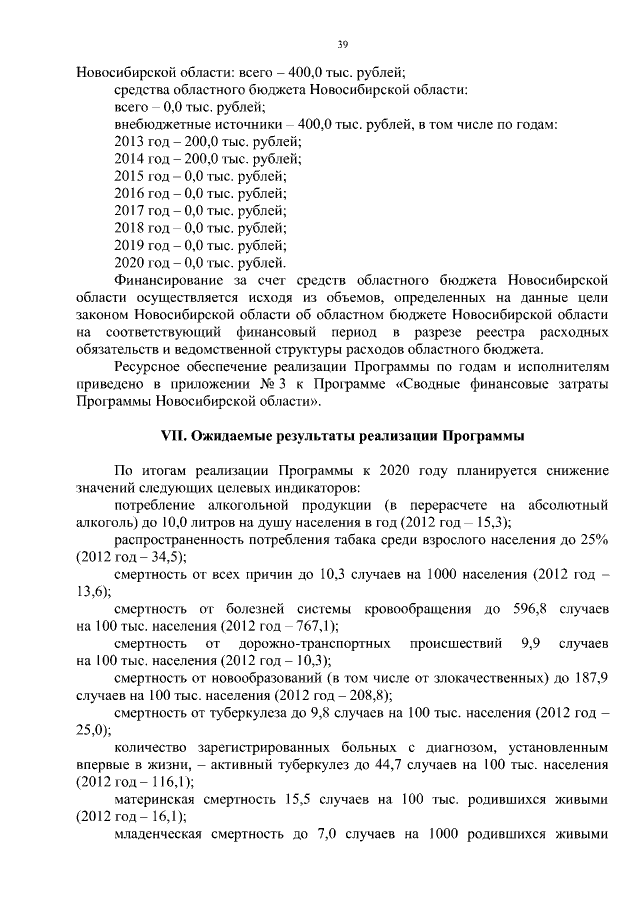 39

Новосибирской области: всего – 400,0 тыс. рублей;

средства областного бюджета Новосибирской области:

всего – 0,0 тыс. рублей;

внебюджетные источники – 400,0 тыс. рублей, в том числе по годам:

2013 год – 200,0 тыс. рублей;

2014 год – 200,0 тыс. рублей;

2015 год – 0,0 тыс. рублей;

2016 год – 0,0 тыс. рублей;

2017 год – 0,0 тыс. рублей;

2018 год – 0,0 тыс. рублей;

2019 год – 0,0 тыс. рублей;

2020 год – 0,0 тыс. рублей.

Финансирование за счет средств областного бюджета Новосибирской области осуществляется исходя из объемов, определенных на данные цели законом Новосибирской области об областном бюджете Новосибирской области на соответствующий финансовый период в разрезе реестра расходных обязательств и ведомственной структуры расходов областного бюджета.

Ресурсное обеспечение реализации Программы по годам и исполнителям приведено в приложении № 3 к Программе «Сводные финансовые затраты Программы Новосибирской области».

VII. Ожидаемые результаты реализации Программы

По итогам реализации Программы к 2020 году планируется снижение значений следующих целевых индикаторов:

потребление алкогольной продукции (в перерасчете на абсолютный алкоголь) до 10,0 литров на душу населения в год (2012 год – 15,3);

распространенность потребления табака среди взрослого населения до 25% (2012 год – 34,5);

смертность от всех причин до 10,3 случаев на 1000 населения (2012 год – 13,6);

смертность от болезней системы кровообращения до 596,8 случаев на 100 тыс. населения (2012 год – 767,1);

смертность от дорожно-транспортных происшествий 9,9 случаев на 100 тыс. населения (2012 год – 10,3);

смертность от новообразований (в том числе от злокачественных) до 187,9 случаев на 100 тыс. населения (2012 год – 208,8);

смертность от туберкулеза до 9,8 случаев на 100 тыс. населения (2012 год – 25,0);

количество зарегистрированных больных с диагнозом, установленным впервые в жизни, – активный туберкулез до 44,7 случаев на 100 тыс. населения (2012 год – 116,1);

материнская смертность 15,5 случаев на 100 тыс. родившихся живыми (2012 год – 16,1);

младенческая смертность до 7,0 случаев на 1000 родившихся живыми